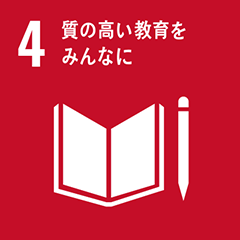 4 質の高い教育をみんなに